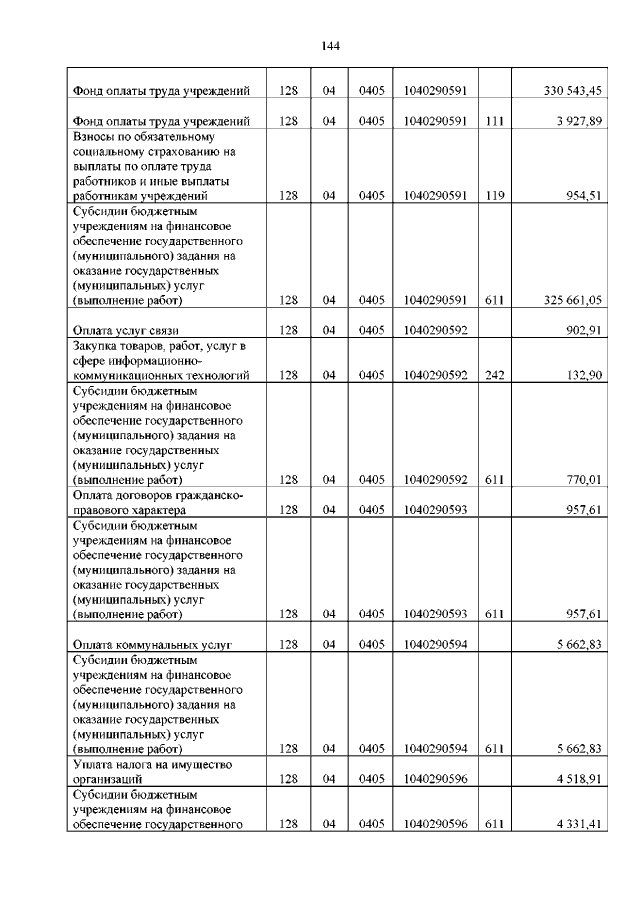 144

| | | | | | | |
|---|---|---|---|---|---|---|
| Фонд оплаты труда учреждений | 128 | 04 | 0405 | 1040290591 | | 330 543,45 |
| Фонд оплаты труда учреждений | 128 | 04 | 0405 | 1040290591 | 111 | 3 927,89 |
| Взносы по обязательному социальному страхованию на выплаты по оплате труда работников и иные выплаты работникам учреждений | 128 | 04 | 0405 | 1040290591 | 119 | 954,51 |
| Субсидии бюджетным учреждениям на финансовое обеспечение государственного (муниципального) задания на оказание государственных (муниципальных) услуг (выполнение работ) | 128 | 04 | 0405 | 1040290591 | 611 | 325 661,05 |
| Оплата услуг связи | 128 | 04 | 0405 | 1040290592 | | 902,91 |
| Закупка товаров, работ, услуг в сфере информационно-коммуникационных технологий | 128 | 04 | 0405 | 1040290592 | 242 | 132,90 |
| Субсидии бюджетным учреждениям на финансовое обеспечение государственного (муниципального) задания на оказание государственных (муниципальных) услуг (выполнение работ) | 128 | 04 | 0405 | 1040290592 | 611 | 770,01 |
| Оплата договоров гражданско-правового характера | 128 | 04 | 0405 | 1040290593 | | 957,61 |
| Субсидии бюджетным учреждениям на финансовое обеспечение государственного (муниципального) задания на оказание государственных (муниципальных) услуг (выполнение работ) | 128 | 04 | 0405 | 1040290593 | 611 | 957,61 |
| Оплата коммунальных услуг | 128 | 04 | 0405 | 1040290594 | | 5 662,83 |
| Субсидии бюджетным учреждениям на финансовое обеспечение государственного (муниципального) задания на оказание государственных (муниципальных) услуг (выполнение работ) | 128 | 04 | 0405 | 1040290594 | 611 | 5 662,83 |
| Уплата налога на имущество организаций | 128 | 04 | 0405 | 1040290596 | | 4 518,91 |
| Субсидии бюджетным учреждениям на финансовое обеспечение государственного | 128 | 04 | 0405 | 1040290596 | 611 | 4 331,41 |